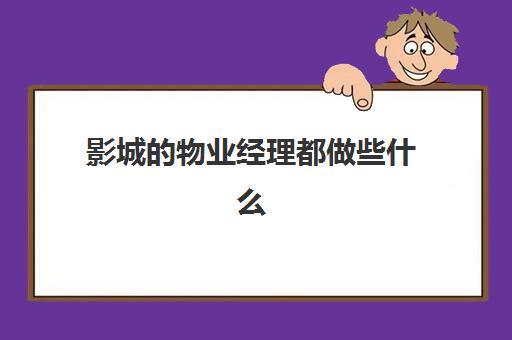 影城的物业经理都做些什么